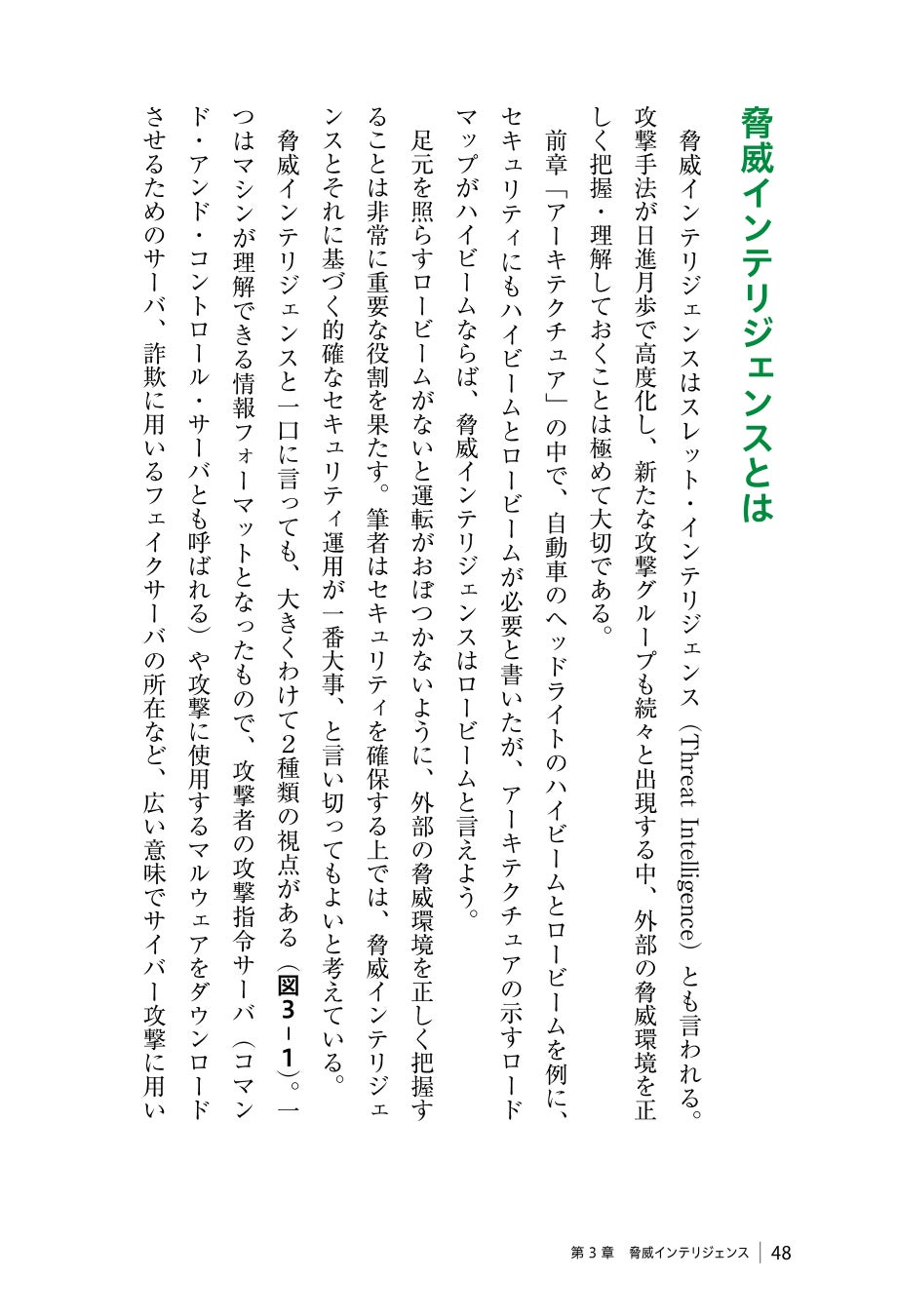 脅威インテリジェンスとは

脅威インテリジェンスはスレット・インテリジェンス（Threat Intelligence）とも言われる。攻撃手法が日進月歩で高度化し、新たな攻撃グループも続々と出現する中、外部の脅威環境を正しく把握・理解しておくことは極めて大切である。

前章「アーキテクチュア」の中で、自動車のヘッドライトのハイビームとロービームを例に、セキュリティにもハイビームとロービームが必要と書いたが、アーキテクチュアの示すロードマップがハイビームならば、脅威インテリジェンスはロービームと言えよう。

足元を照らすロービームがないと運転がおぼつかないように、外部の脅威環境を正しく把握することは非常に重要な役割を果たす。筆者はセキュリティを確保する上では、脅威インテリジェンスとそれに基づく的確なセキュリティ運用が一番大事、と言い切ってもよいと考えている。

脅威インテリジェンスと一口に言っても、大きくわけて2種類の視点がある（図3-1）。一つはマシンが理解できる情報フォーマットとなったもので、攻撃者の攻撃指令サーバ（コマンド・アンド・コントロール・サーバとも呼ばれる）や攻撃に使用するマルウェアをダウンロードさせるためのサーバ、詐欺に用いるフェイクサーバの所在など、広い意味でサイバー攻撃に用い

第3章 脅威インテリジェンス 48